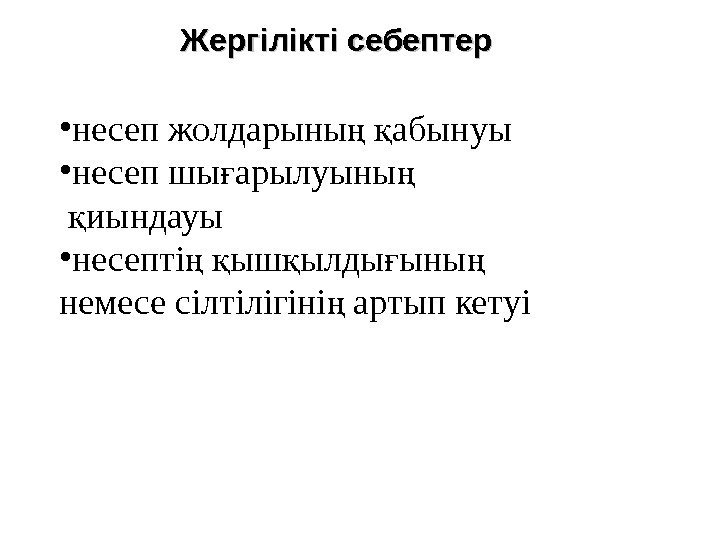 Жергілікті себептер

• несеп жолдарының қабынуы
• несеп шығарылуының қиындауы
• несептің қышқылдығының немесе сілтілігінің артып кетуі